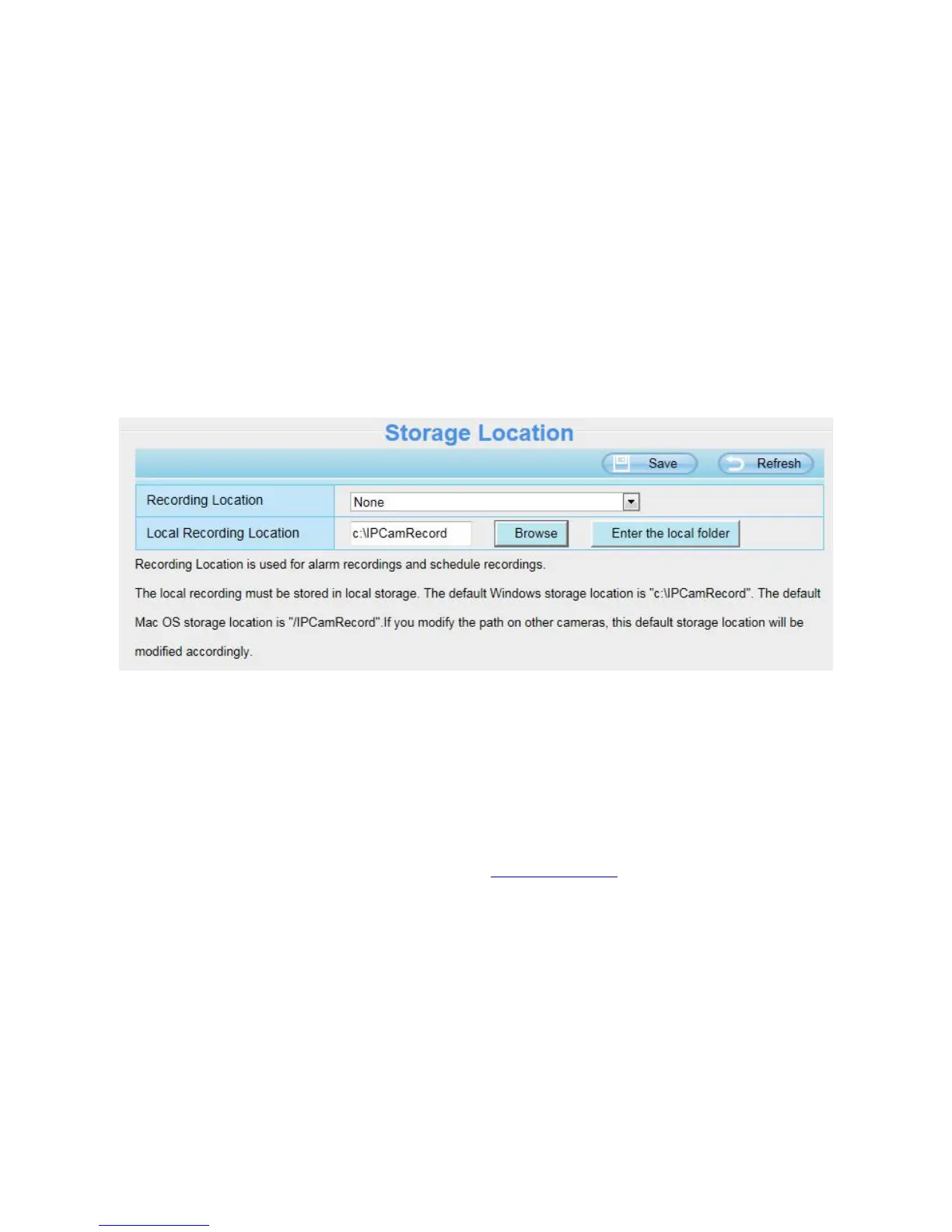 Storage Location

Save Refresh

Recording Location
None

Local Recording Location
c:\IPCamRecord Browse Enter the local folder

Recording Location is used for alarm recordings and schedule recordings.

The local recording must be stored in local storage. The default Windows storage location is "c:\IPCamRecord". The default Mac OS storage location is "/IPCamRecord".If you modify the path on other cameras, this default storage location will be modified accordingly.